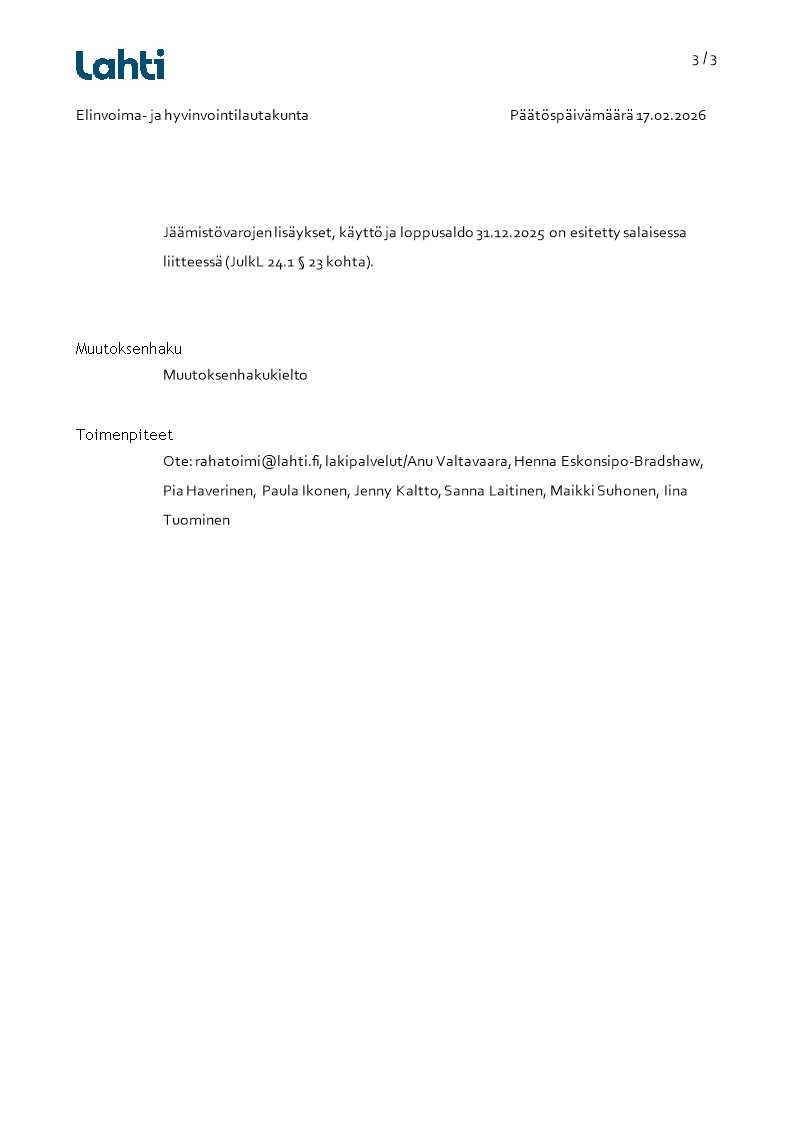 Lahti

3 / 3

Elinvoima- ja hyvinvointilautakunta

Päätöspäivämäärä 17.02.2026

Jäämistövarojen lisäykset, käyttö ja loppusaldo 31.12.2025 on esitetty salaisessa liitteessä (JulkL 24.1 § 23 kohta).

Muutoksenhaku

Muutoksenhakukielto

Toimenpiteet

Ote: rahatoimi@lahti.fi, lakipalvelut/Anu Valtavaara, Henna Eskonsipo-Bradshaw, Pia Haverinen, Paula Ikonen, Jenny Kaltto, Sanna Laitinen, Maikki Suhonen, Iina Tuominen